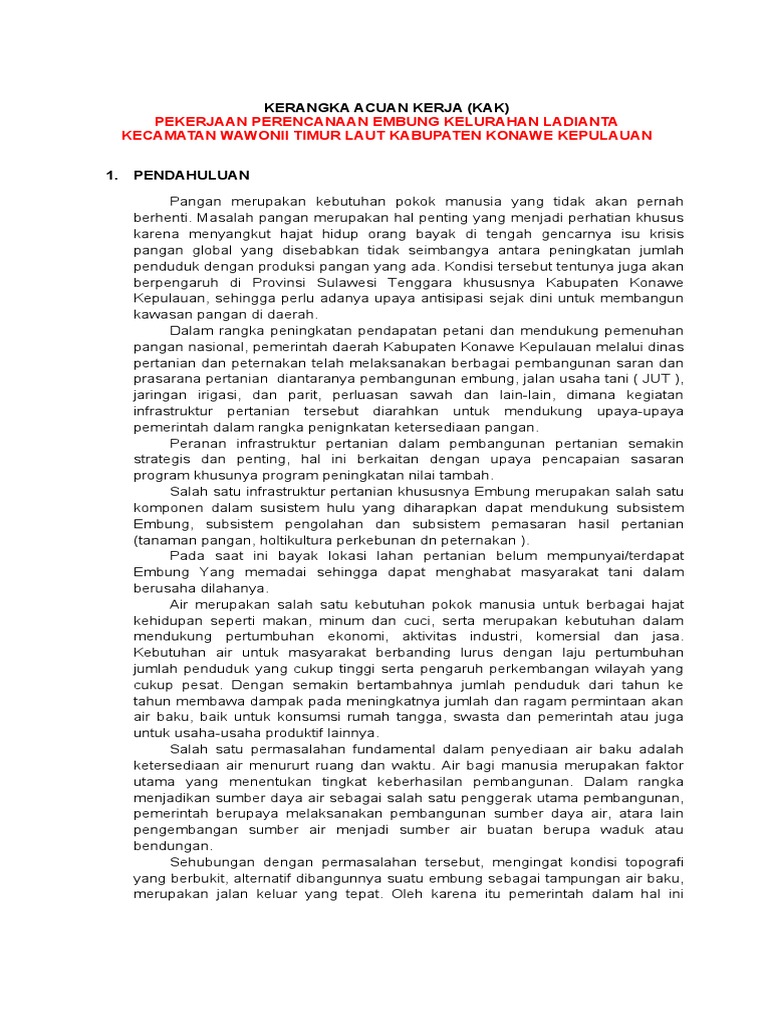 KERANGKA ACUAN KERJA (KAK)
PEKERJAAN PERENCANAAN EMBUNG KELURAHAN LADIANTA
KECAMATAN WAWONII TIMUR LAUT KABUPATEN KONAWE KEPULAUAN

1. PENDAHULUAN

Pangan merupakan kebutuhan pokok manusia yang tidak akan pernah berhenti. Masalah pangan merupakan hal penting yang menjadi perhatian khusus karena menyangkut hajat hidup orang bayak di tengah gencarnya isu krisis pangan global yang disebabkan tidak seimbangya antara peningkatan jumlah penduduk dengan produksi pangan yang ada. Kondisi tersebut tentunya juga akan berpengaruh di Provinsi Sulawesi Tenggara khususnya Kabupaten Konawe Kepulauan, sehingga perlu adanya upaya antisipasi sejak dini untuk membangun kawasan pangan di daerah.

Dalam rangka peningkatan pendapatan petani dan mendukung pemenuhan pangan nasional, pemerintah daerah Kabupaten Konawe Kepulauan melalui dinas pertanian dan peternakan telah melaksanakan berbagai pembangunan saran dan prasarana pertanian diantaranya pembangunan embung, jalan usaha tani ( JUT ), jaringan irigasi, dan parit, perluasan sawah dan lain-lain, dimana kegiatan infrastruktur pertanian tersebut diarahkan untuk mendukung upaya-upaya pemerintah dalam rangka penignkatan ketersediaan pangan.

Peranan infrastruktur pertanian dalam pembangunan pertanian semakin strategis dan penting, hal ini berkaitan dengan upaya pencapaian sasaran program khusunya program peningkatan nilai tambah.

Salah satu infrastruktur pertanian khususnya Embung merupakan salah satu komponen dalam susistem hulu yang diharapkan dapat mendukung subsistem Embung, subsistem pengolahan dan subsistem pemasaran hasil pertanian (tanaman pangan, holtikultura perkebunan dn peternakan ).

Pada saat ini bayak lokasi lahan pertanian belum mempunyai/terdapat Embung Yang memadai sehingga dapat menghabat masyarakat tani dalam berusaha dilahanya.

Air merupakan salah satu kebutuhan pokok manusia untuk berbagai hajat kehidupan seperti makan, minum dan cuci, serta merupakan kebutuhan dalam mendukung pertumbuhan ekonomi, aktivitas industri, komersial dan jasa. Kebutuhan air untuk masyarakat berbanding lurus dengan laju pertumbuhan jumlah penduduk yang cukup tinggi serta pengaruh perkembangan wilayah yang cukup pesat. Dengan semakin bertambahnya jumlah penduduk dari tahun ke tahun membawa dampak pada meningkatnya jumlah dan ragam permintaan akan air baku, baik untuk konsumsi rumah tangga, swasta dan pemerintah atau juga untuk usaha-usaha produktif lainnya.

Salah satu permasalahan fundamental dalam penyediaan air baku adalah ketersediaan air menururt ruang dan waktu. Air bagi manusia merupakan faktor utama yang menentukan tingkat keberhasilan pembangunan. Dalam rangka menjadikan sumber daya air sebagai salah satu penggerak utama pembangunan, pemerintah berupaya melaksanakan pembangunan sumber daya air, atara lain pengembangan sumber air menjadi sumber air buatan berupa waduk atau bendungan.

Sehubungan dengan permasalahan tersebut, mengingat kondisi topografi yang berbukit, alternatif dibangunnya suatu embung sebagai tampungan air baku, merupakan jalan keluar yang tepat. Oleh karena itu pemerintah dalam hal ini